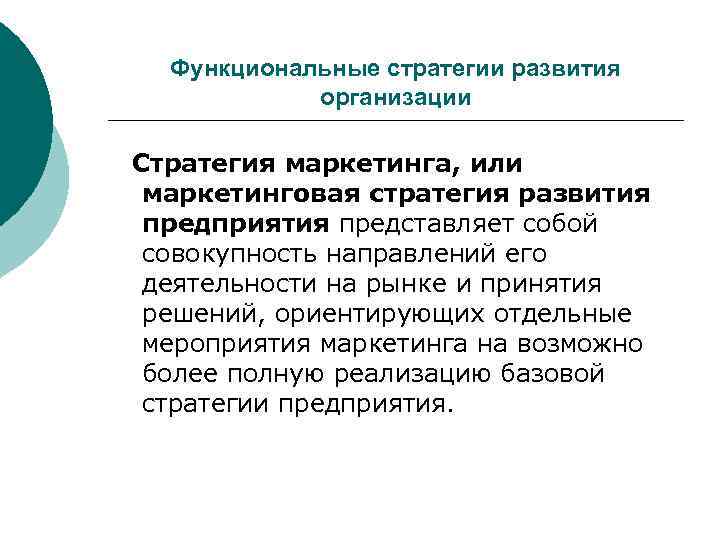 Функциональные стратегии развития организации

Стратегия маркетинга, или маркетинговая стратегия развития предприятия представляет собой совокупность направлений его деятельности на рынке и принятия решений, ориентирующих отдельные мероприятия маркетинга на возможно более полную реализацию базовой стратегии предприятия.